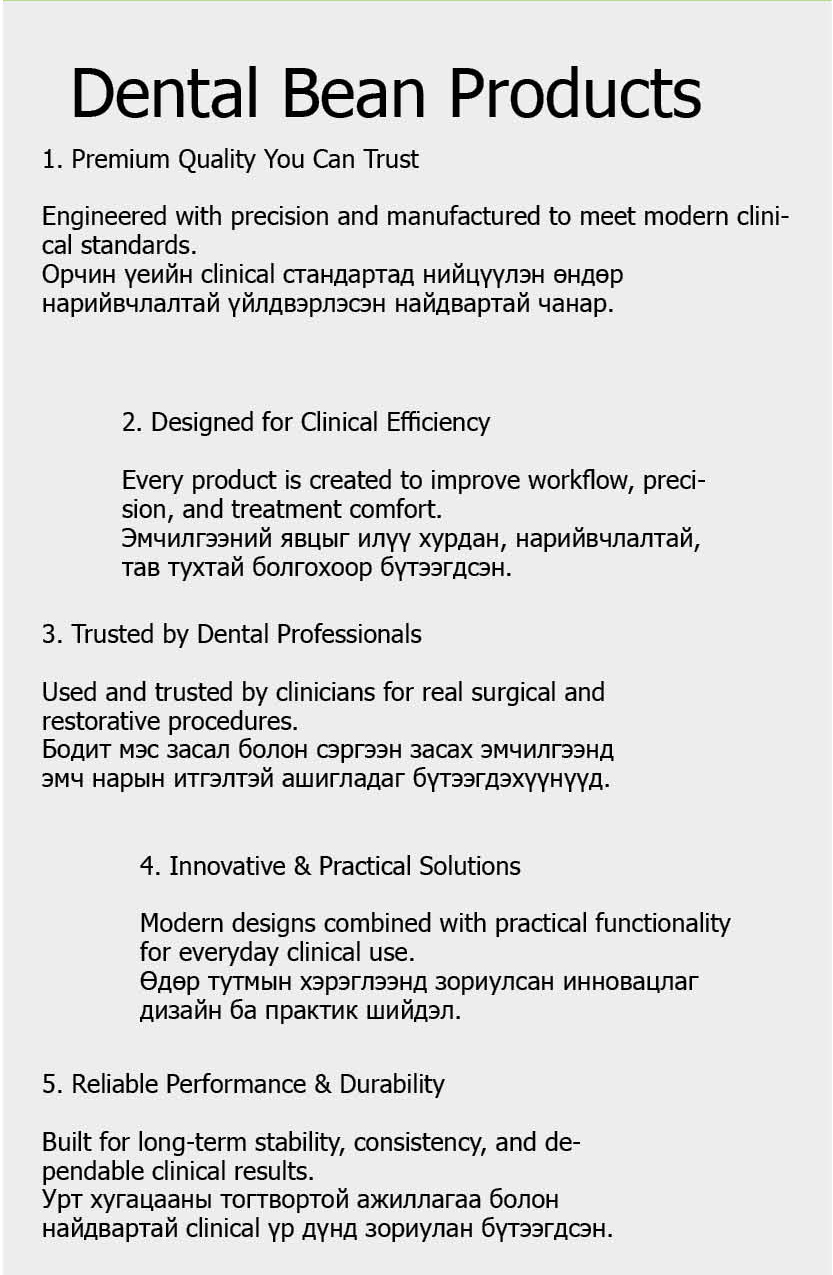 Dental Bean Products

1. Premium Quality You Can Trust

Engineered with precision and manufactured to meet modern clinical standards.
Орчин үеийн clinical стандартад нийцүүлэн өндөр нарийвчлалтай үйлдвэрлэсэн найдвартай чанар.

2. Designed for Clinical Efficiency

Every product is created to improve workflow, precision, and treatment comfort.
Эмчилгээний явцыг илүү хурдан, нарийвчлалтай, тав тухтай болгохоор бүтээгдсэн.

3. Trusted by Dental Professionals

Used and trusted by clinicians for real surgical and restorative procedures.
Бодит мэс засал болон сэргээн засах эмчилгээнд эмч нарын итгэлтэй ашигладаг бүтээгдэхүүнүүд.

4. Innovative & Practical Solutions

Modern designs combined with practical functionality for everyday clinical use.
Өдөр тутмын хэрэглээнд зориулсан инновацлаг дизайн ба практик шийдэл.

5. Reliable Performance & Durability

Built for long-term stability, consistency, and dependable clinical results.
Урт хугацааны тогтвортой ажиллагаа болон найдвартай clinical үр дүнд зориулан бүтээгдсэн.